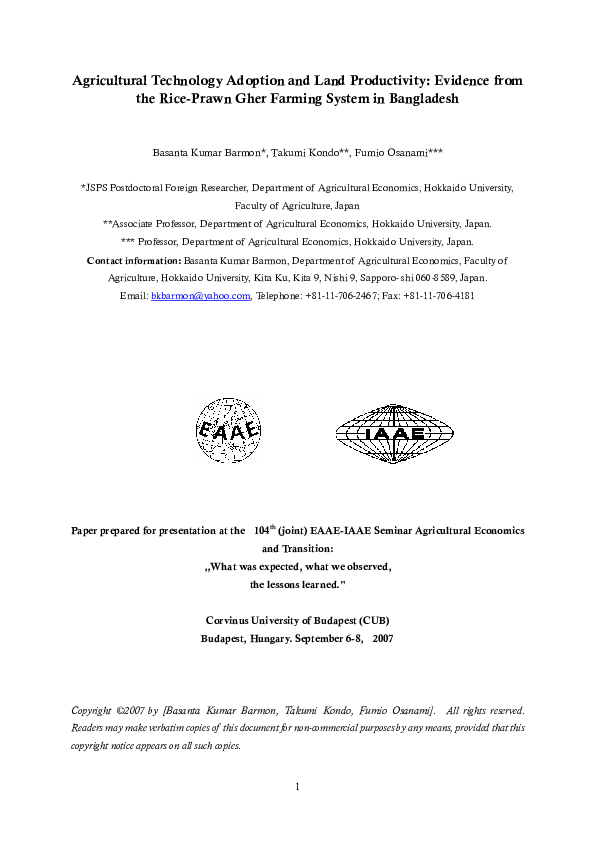 Agricultural Technology Adoption and Land Productivity: Evidence from the Rice-Prawn Gher Farming System in Bangladesh

Basanta Kumar Barmon*, Takumi Kondo**, Fumio Osanami***

*JSPS Postdoctoral Foreign Researcher, Department of Agricultural Economics, Hokkaido University, Faculty of Agriculture, Japan
**Associate Professor, Department of Agricultural Economics, Hokkaido University, Japan.
*** Professor, Department of Agricultural Economics, Hokkaido University, Japan.
Contact information: Basanta Kumar Barmon, Department of Agricultural Economics, Faculty of Agriculture, Hokkaido University, Kita Ku, Kita 9, Nishi 9, Sapporo-shi 060-8589, Japan.
Email: bkbarmon@yahoo.com, Telephone: +81-11-706-2467; Fax: +81-11-706-4181

EAAE

IAAE

Paper prepared for presentation at the 104$^{th}$ (joint) EAAE-IAAE Seminar Agricultural Economics and Transition:
„What was expected, what we observed, the lessons learned."

Corvinus University of Budapest (CUB)
Budapest, Hungary. September 6-8, 2007

Copyright ©2007 by [Basanta Kumar Barmon, Takumi Kondo, Fumio Osanami]. All rights reserved. Readers may make verbatim copies of this document for non-commercial purposes by any means, provided that this copyright notice appears on all such copies.

1